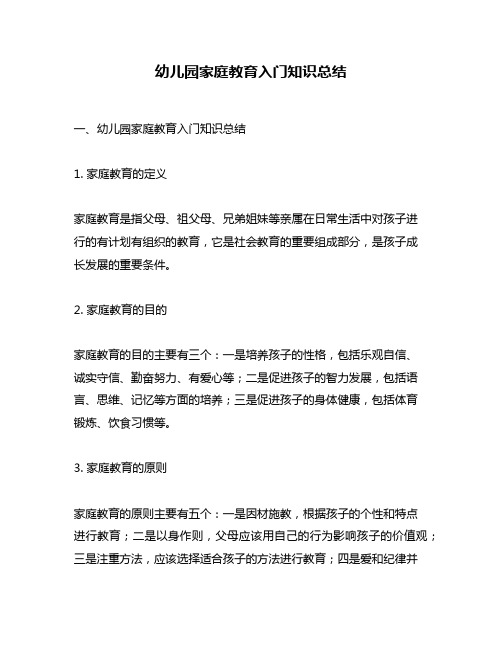 幼儿园家庭教育入门知识总结

一、幼儿园家庭教育入门知识总结

1. 家庭教育的定义

家庭教育是指父母、祖父母、兄弟姐妹等亲属在日常生活中对孩子进行的有计划有组织的教育，它是社会教育的重要组成部分，是孩子成长发展的重要条件。

2. 家庭教育的目的

家庭教育的目的主要有三个：一是培养孩子的性格，包括乐观自信、诚实守信、勤奋努力、有爱心等；二是促进孩子的智力发展，包括语言、思维、记忆等方面的培养；三是促进孩子的身体健康，包括体育锻炼、饮食习惯等。

3. 家庭教育的原则

家庭教育的原则主要有五个：一是因材施教，根据孩子的个性和特点进行教育；二是以身作则，父母应该用自己的行为影响孩子的价值观；三是注重方法，应该选择适合孩子的方法进行教育；四是爱和纪律并